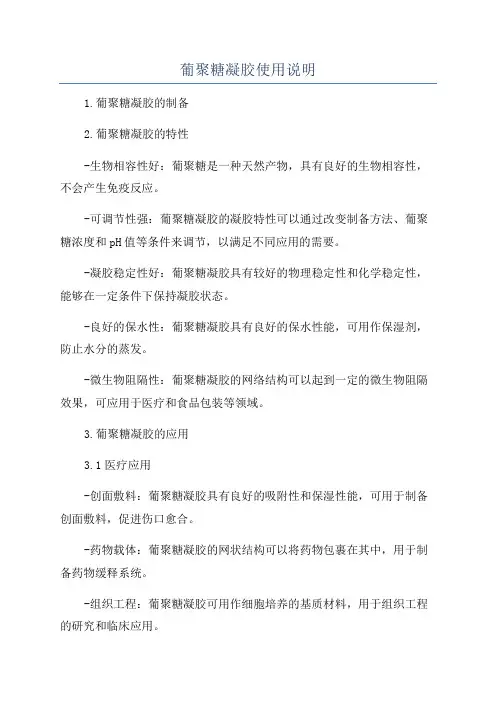 葡聚糖凝胶使用说明

1.葡聚糖凝胶的制备

2.葡聚糖凝胶的特性

-生物相容性好：葡聚糖是一种天然产物，具有良好的生物相容性，不会产生免疫反应。

-可调节性强：葡聚糖凝胶的凝胶特性可以通过改变制备方法、葡聚糖浓度和pH值等条件来调节，以满足不同应用的需要。

-凝胶稳定性好：葡聚糖凝胶具有较好的物理稳定性和化学稳定性，能够在一定条件下保持凝胶状态。

-良好的保水性：葡聚糖凝胶具有良好的保水性能，可用作保湿剂，防止水分的蒸发。

-微生物阻隔性：葡聚糖凝胶的网络结构可以起到一定的微生物阻隔效果，可应用于医疗和食品包装等领域。

3.葡聚糖凝胶的应用

3.1医疗应用

-创面敷料：葡聚糖凝胶具有良好的吸附性和保湿性能，可用于制备创面敷料，促进伤口愈合。

-药物载体：葡聚糖凝胶的网状结构可以将药物包裹在其中，用于制备药物缓释系统。

-组织工程：葡聚糖凝胶可用作细胞培养的基质材料，用于组织工程的研究和临床应用。